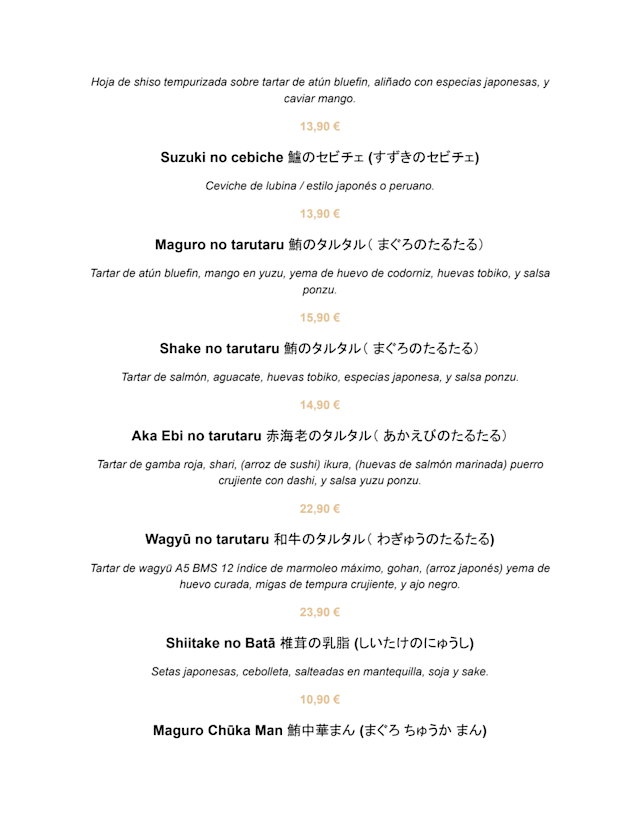 Hoja de shiso tempurizada sobre tartar de atún bluefin, aliñado con especias japonesas, y caviar mango.

13,90 €

Suzuki no cebiche 鱸のセビチェ (すずきのセビチェ)

Ceviche de lubina / estilo japonés o peruano.

13,90 €

Maguro no tarutaru 鮪のタルタル（ まぐろのたるたる）

Tartar de atún bluefin, mango en yuzu, yema de huevo de codorniz, huevas tobiko, y salsa ponzu.

15,90 €

Shake no tarutaru 鮪のタルタル（ まぐろのたるたる）

Tartar de salmón, aguacate, huevas tobiko, especias japonesa, y salsa ponzu.

14,90 €

Aka Ebi no tarutaru 赤海老のタルタル（ あかえびのたるたる）

Tartar de gamba roja, shari, (arroz de sushi) ikura, (huevas de salmón marinada) puerro crujiente con dashi, y salsa yuzu ponzu.

22,90 €

Wagyū no tarutaru 和牛のタルタル（ わぎゅうのたるたる)

Tartar de wagyū A5 BMS 12 índice de marmoleo máximo, gohan, (arroz japonés) yema de huevo curada, migas de tempura crujiente, y ajo negro.

23,90 €

Shiitake no Batā 椎茸の乳脂 (しいたけのにゅうし)

Setas japonesas, cebolleta, salteadas en mantequilla, soja y sake.

10,90 €

Maguro Chūka Man 鮪中華まん (まぐろ ちゅうか まん)